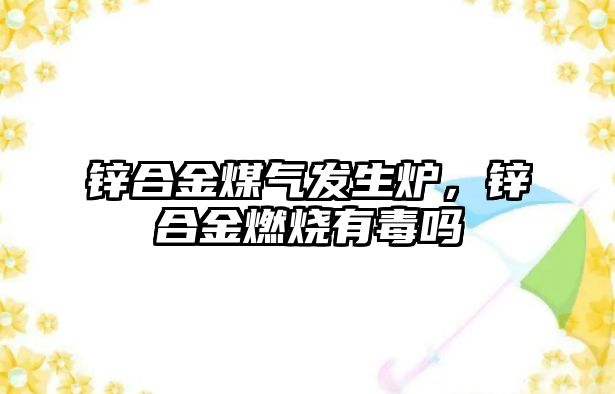 锌合金煤气发生炉，锌合金燃烧有毒吗